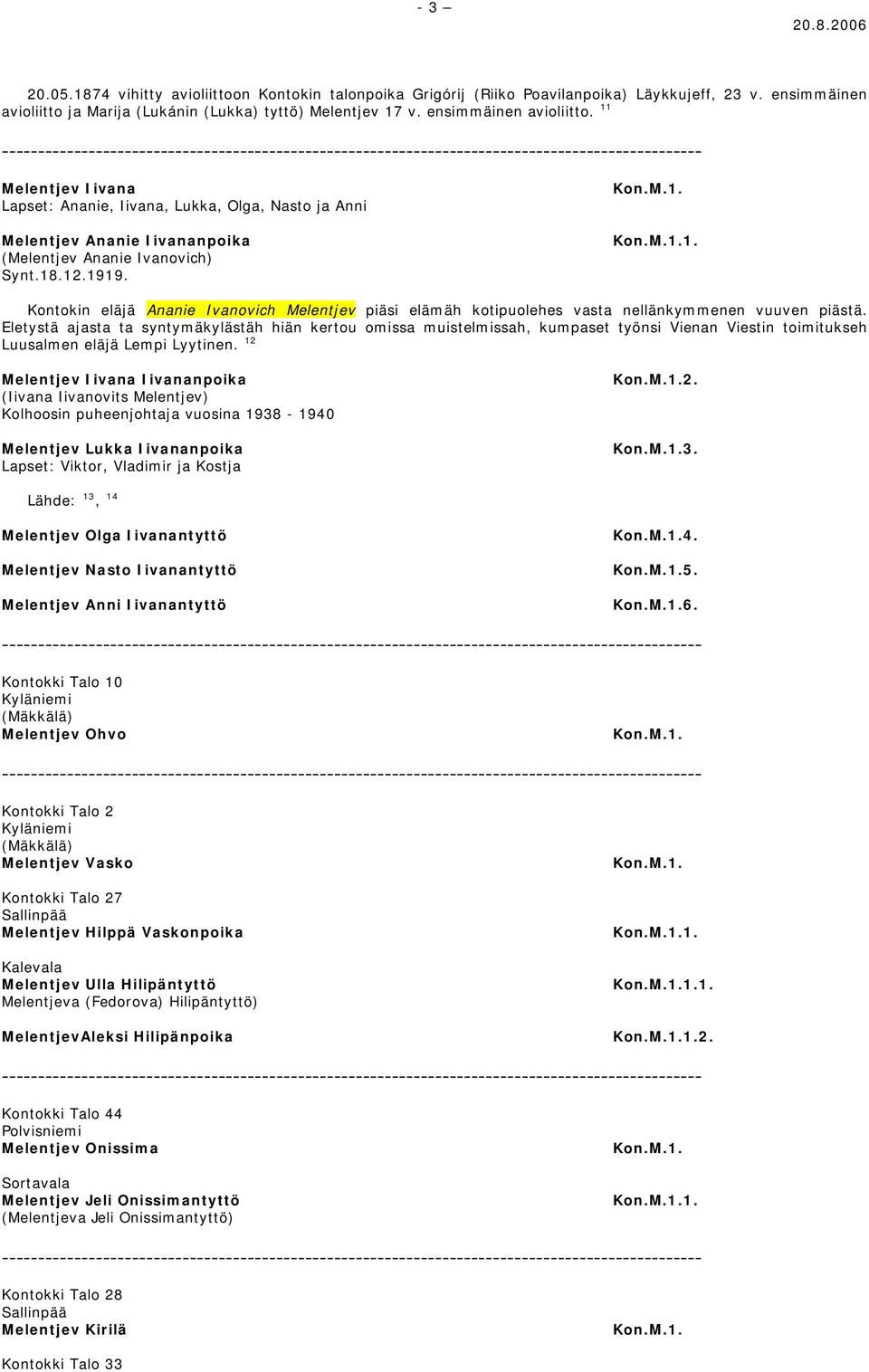 - 3 –

20.8.2006

20.05.1874 vihitty avioliittoon Kontokin talonpoika Grigórij (Riiko Poavilanpoika) Läykkujeff, 23 v. ensimmäinen avioliitto ja Marija (Lukánin (Lukka) tyttö) Melentjev 17 v. ensimmäinen avioliitto. $^{11}$

----------------------------------------------------------------------------------------------------

Melentjev Iivana Kon.M.1.
Lapset: Ananie, Iivana, Lukka, Olga, Nasto ja Anni

Melentjev Ananie Iivananpoika Kon.M.1.1.
(Melentjev Ananie Ivanovich)
Synt.18.12.1919.

Kontokin eläjä Ananie Ivanovich Melentjev piäsi elämäh kotipuolehes vasta nellänkymmenen vuuven piästä. Eletystä ajasta ta syntymäkylästäh hiän kertou omissa muistelmissah, kumpaset työnsi Vienan Viestin toimitukseh Luusalmen eläjä Lempi Lyytinen. $^{12}$

Melentjev Iivana Iivananpoika Kon.M.1.2.
(Iivana Iivanovits Melentjev)
Kolhoosin puheenjohtaja vuosina 1938 - 1940

Melentjev Lukka Iivananpoika Kon.M.1.3.
Lapset: Viktor, Vladimir ja Kostja

Lähde: $^{13}$, $^{14}$

Melentjev Olga Iivanantyttö Kon.M.1.4.

Melentjev Nasto Iivanantyttö Kon.M.1.5.

Melentjev Anni Iivanantyttö Kon.M.1.6.

----------------------------------------------------------------------------------------------------

Kontokki Talo 10
Kyläniemi
(Mäkkälä)
Melentjev Ohvo Kon.M.1.

----------------------------------------------------------------------------------------------------

Kontokki Talo 2
Kyläniemi
(Mäkkälä)
Melentjev Vasko Kon.M.1.

Kontokki Talo 27
Sallinpää
Melentjev Hilppä Vaskonpoika Kon.M.1.1.

Kalevala
Melentjev Ulla Hilipäntyttö Kon.M.1.1.1.
Melentjeva (Fedorova) Hilipäntyttö)

MelentjevAleksi Hilipänpoika Kon.M.1.1.2.

----------------------------------------------------------------------------------------------------

Kontokki Talo 44
Polvisniemi
Melentjev Onissima Kon.M.1.

Sortavala
Melentjev Jeli Onissimantyttö Kon.M.1.1.
(Melentjeva Jeli Onissimantyttö)

----------------------------------------------------------------------------------------------------

Kontokki Talo 28
Sallinpää
Melentjev Kirilä Kon.M.1.

Kontokki Talo 33